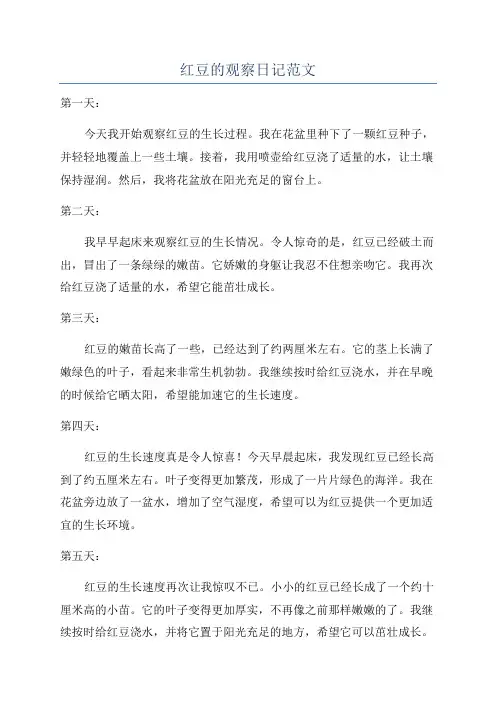 红豆的观察日记范文

第一天：

今天我开始观察红豆的生长过程。我在花盆里种下了一颗红豆种子，并轻轻地覆盖上一些土壤。接着，我用喷壶给红豆浇了适量的水，让土壤保持湿润。然后，我将花盆放在阳光充足的窗台上。

第二天：

我早早起床来观察红豆的生长情况。令人惊奇的是，红豆已经破土而出，冒出了一条绿绿的嫩苗。它娇嫩的身躯让我忍不住想亲吻它。我再次给红豆浇了适量的水，希望它能茁壮成长。

第三天：

红豆的嫩苗长高了一些，已经达到了约两厘米左右。它的茎上长满了嫩绿色的叶子，看起来非常生机勃勃。我继续按时给红豆浇水，并在早晚的时候给它晒太阳，希望能加速它的生长速度。

第四天：

红豆的生长速度真是令人惊喜！今天早晨起床，我发现红豆已经长高到了约五厘米左右。叶子变得更加繁茂，形成了一片片绿色的海洋。我在花盆旁边放了一盆水，增加了空气湿度，希望可以为红豆提供一个更加适宜的生长环境。

第五天：

红豆的生长速度再次让我惊叹不已。小小的红豆已经长成了一个约十厘米高的小苗。它的叶子变得更加厚实，不再像之前那样嫩嫩的了。我继续按时给红豆浇水，并将它置于阳光充足的地方，希望它可以茁壮成长。